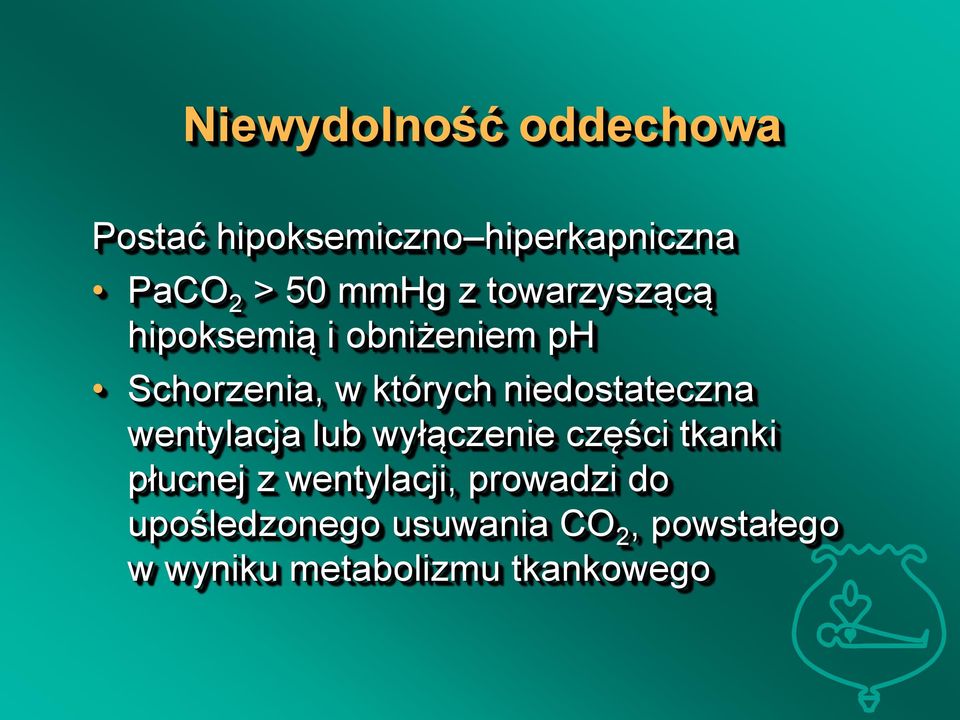 Niewydolność oddechowa

Postać hipoksemiczno–hiperkapniczna

• $PaCO_2$ > 50 mmHg z towarzyszącą hipoksemią i obniżeniem pH

• Schorzenia, w których niedostateczna wentylacja lub wyłączenie części tkanki płucnej z wentylacji, prowadzi do upośledzonego usuwania $CO_2$, powstałego w wyniku metabolizmu tkankowego